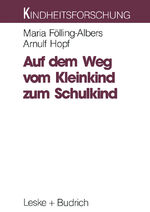 KINDHEITSFORSCHUNG

Maria Fölling-Albers
Arnulf Hopf

Auf dem Weg vom Kleinkind zum Schulkind

Leske + Budrich